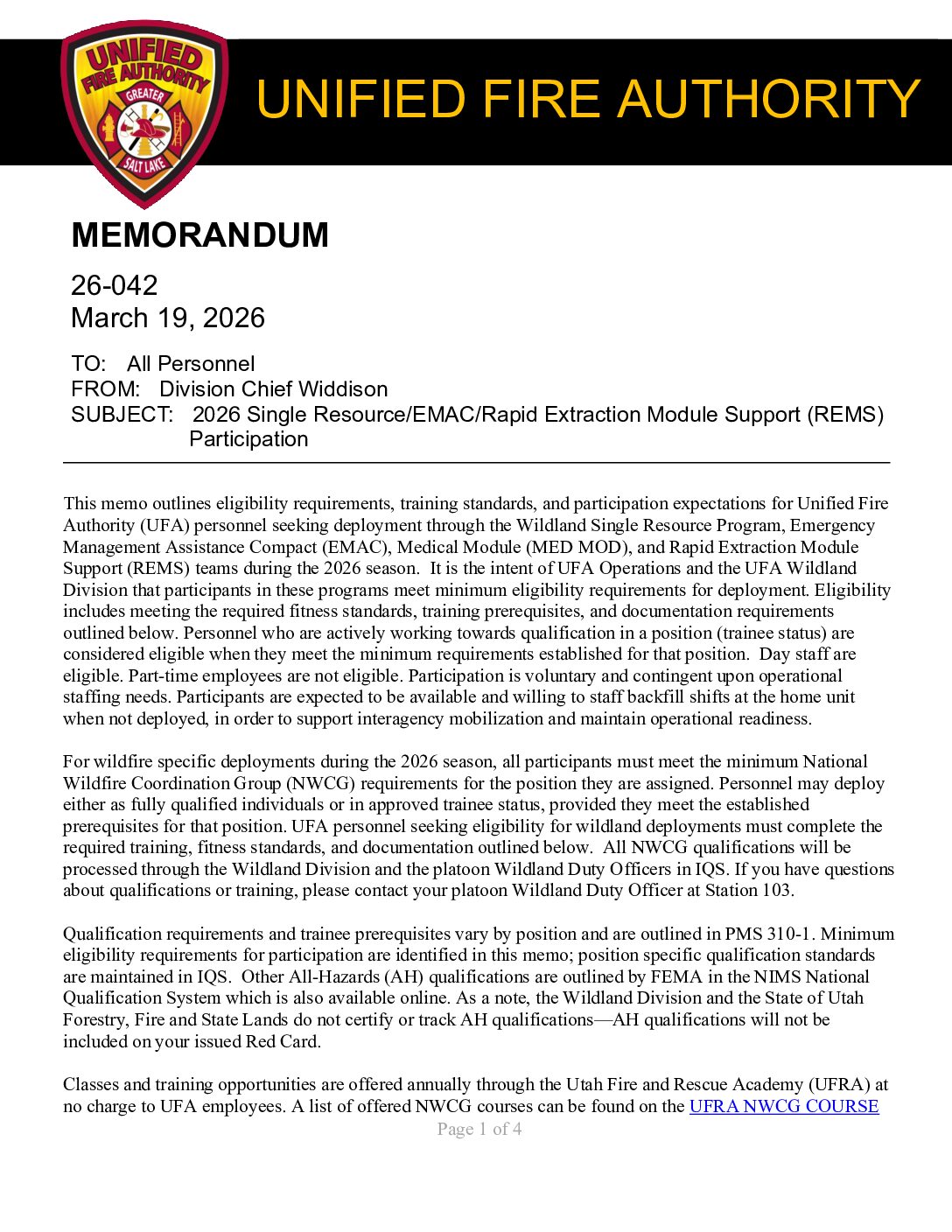 UNIFIED FIRE AUTHORITY GREATER SALT LAKE

UNIFIED FIRE AUTHORITY

MEMORANDUM

26-042
March 19, 2026

TO: All Personnel
FROM: Division Chief Widdison
SUBJECT: 2026 Single Resource/EMAC/Rapid Extraction Module Support (REMS) Participation

This memo outlines eligibility requirements, training standards, and participation expectations for Unified Fire Authority (UFA) personnel seeking deployment through the Wildland Single Resource Program, Emergency Management Assistance Compact (EMAC), Medical Module (MED MOD), and Rapid Extraction Module Support (REMS) teams during the 2026 season. It is the intent of UFA Operations and the UFA Wildland Division that participants in these programs meet minimum eligibility requirements for deployment. Eligibility includes meeting the required fitness standards, training prerequisites, and documentation requirements outlined below. Personnel who are actively working towards qualification in a position (trainee status) are considered eligible when they meet the minimum requirements established for that position. Day staff are eligible. Part-time employees are not eligible. Participation is voluntary and contingent upon operational staffing needs. Participants are expected to be available and willing to staff backfill shifts at the home unit when not deployed, in order to support interagency mobilization and maintain operational readiness.

For wildfire specific deployments during the 2026 season, all participants must meet the minimum National Wildfire Coordination Group (NWCG) requirements for the position they are assigned. Personnel may deploy either as fully qualified individuals or in approved trainee status, provided they meet the established prerequisites for that position. UFA personnel seeking eligibility for wildland deployments must complete the required training, fitness standards, and documentation outlined below. All NWCG qualifications will be processed through the Wildland Division and the platoon Wildland Duty Officers in IQS. If you have questions about qualifications or training, please contact your platoon Wildland Duty Officer at Station 103.

Qualification requirements and trainee prerequisites vary by position and are outlined in PMS 310-1. Minimum eligibility requirements for participation are identified in this memo; position specific qualification standards are maintained in IQS. Other All-Hazards (AH) qualifications are outlined by FEMA in the NIMS National Qualification System which is also available online. As a note, the Wildland Division and the State of Utah Forestry, Fire and State Lands do not certify or track AH qualifications—AH qualifications will not be included on your issued Red Card.

Classes and training opportunities are offered annually through the Utah Fire and Rescue Academy (UFRA) at no charge to UFA employees. A list of offered NWCG courses can be found on the UFRA NWCG COURSE

Page 1 of 4